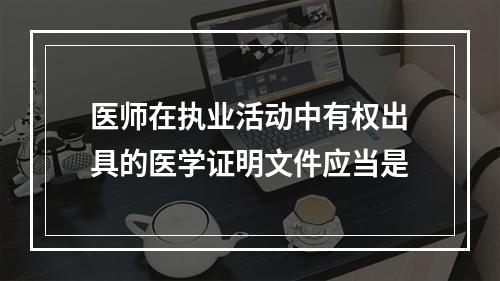 医师在执业活动中有权出具的医学证明文件应当是